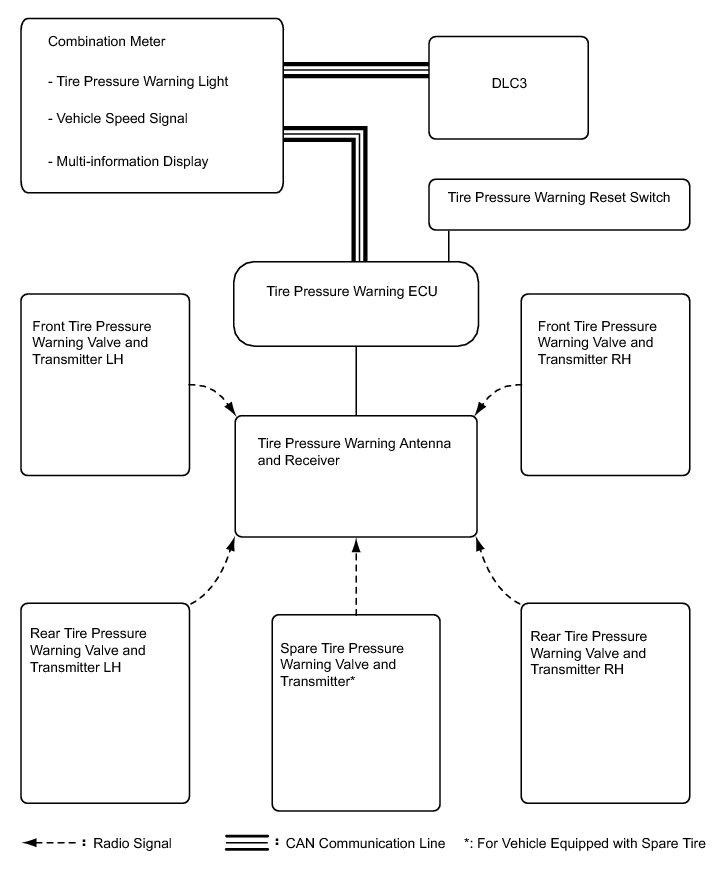 Combination Meter

- Tire Pressure Warning Light

- Vehicle Speed Signal

- Multi-information Display

DLC3

Tire Pressure Warning Reset Switch

Tire Pressure Warning ECU

Front Tire Pressure Warning Valve and Transmitter LH

Front Tire Pressure Warning Valve and Transmitter RH

Tire Pressure Warning Antenna and Receiver

Rear Tire Pressure Warning Valve and Transmitter LH

Spare Tire Pressure Warning Valve and Transmitter*

Rear Tire Pressure Warning Valve and Transmitter RH

: Radio Signal

: CAN Communication Line

*: For Vehicle Equipped with Spare Tire